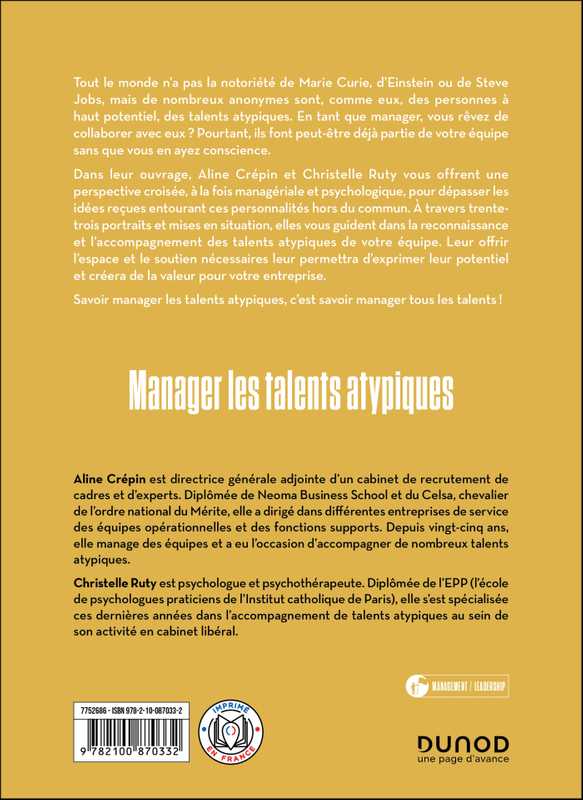 Tout le monde n'a pas la notoriété de Marie Curie, d'Einstein ou de Steve Jobs, mais de nombreux anonymes sont, comme eux, des personnes à haut potentiel, des talents atypiques. En tant que manager, vous rêvez de collaborer avec eux ? Pourtant, ils font peut-être déjà partie de votre équipe sans que vous en ayez conscience.

Dans leur ouvrage, Aline Crépin et Christelle Ruty vous offrent une perspective croisée, à la fois managériale et psychologique, pour dépasser les idées reçues entourant ces personnalités hors du commun. À travers trente-trois portraits et mises en situation, elles vous guident dans la reconnaissance et l'accompagnement des talents atypiques de votre équipe. Leur offrir l'espace et le soutien nécessaires leur permettra d'exprimer leur potentiel et créera de la valeur pour votre entreprise.

Savoir manager les talents atypiques, c'est savoir manager tous les talents !

Manager les talents atypiques

Aline Crépin est directrice générale adjointe d'un cabinet de recrutement de cadres et d'experts. Diplômée de Neoma Business School et du Celsa, chevalier de l'ordre national du Mérite, elle a dirigé dans différentes entreprises de service des équipes opérationnelles et des fonctions supports. Depuis vingt-cinq ans, elle manage des équipes et a eu l'occasion d'accompagner de nombreux talents atypiques.

Christelle Ruty est psychologue et psychothérapeute. Diplômée de l'EPP (l'école de psychologues praticiens de l'Institut catholique de Paris), elle s'est spécialisée ces dernières années dans l'accompagnement de talents atypiques au sein de son activité en cabinet libéral.

MANAGEMENT / LEADERSHIP

7752686 - ISBN 978-2-10-087033-2

9 782100 870332

IMPRIMÉ EN FRANCE

DUNOD
une page d'avance